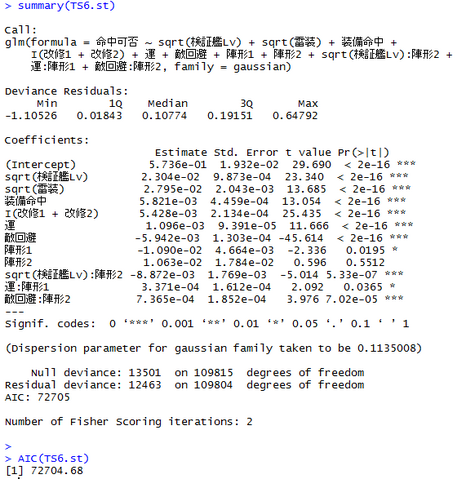 > summary(TS6.st)

Call:
glm(formula = 命中可否 ~ sqrt(検証艦Lv) + sqrt(雷装) + 装備命中 + I(改修1 + 改修2) + 運 + 敵回避 + 陣形1 + 陣形2 + sqrt(検証艦Lv):陣形2 + 運:陣形1 + 敵回避:陣形2, family = gaussian)

Deviance Residuals:

| Min | 1Q | Median | 3Q | Max |
|---|---|---|---|---|
| -1.10526 | 0.01843 | 0.10774 | 0.19151 | 0.64792 |

Coefficients:

| | Estimate | Std. Error | t value | Pr(>\|t\|) | |
|---|---|---|---|---|---|
| (Intercept) | 5.736e-01 | 1.932e-02 | 29.690 | < 2e-16 | *** |
| sqrt(検証艦Lv) | 2.304e-02 | 9.873e-04 | 23.340 | < 2e-16 | *** |
| sqrt(雷装) | 2.795e-02 | 2.043e-03 | 13.685 | < 2e-16 | *** |
| 装備命中 | 5.821e-03 | 4.459e-04 | 13.054 | < 2e-16 | *** |
| I(改修1 + 改修2) | 5.428e-03 | 2.134e-04 | 25.435 | < 2e-16 | *** |
| 運 | 1.096e-03 | 9.391e-05 | 11.666 | < 2e-16 | *** |
| 敵回避 | -5.942e-03 | 1.303e-04 | -45.614 | < 2e-16 | *** |
| 陣形1 | -1.090e-02 | 4.664e-03 | -2.336 | 0.0195 | * |
| 陣形2 | 1.063e-02 | 1.784e-02 | 0.596 | 0.5512 | |
| sqrt(検証艦Lv):陣形2 | -8.872e-03 | 1.769e-03 | -5.014 | 5.33e-07 | *** |
| 運:陣形1 | 3.371e-04 | 1.612e-04 | 2.092 | 0.0365 | * |
| 敵回避:陣形2 | 7.365e-04 | 1.852e-04 | 3.976 | 7.02e-05 | *** |

---
Signif. codes: 0 ‘***’ 0.001 ‘**’ 0.01 ‘*’ 0.05 ‘.’ 0.1 ‘ ’ 1

(Dispersion parameter for gaussian family taken to be 0.1135008)

Null deviance: 13501 on 109815 degrees of freedom
Residual deviance: 12463 on 109804 degrees of freedom
AIC: 72705

Number of Fisher Scoring iterations: 2

>
> AIC(TS6.st)
[1] 72704.68